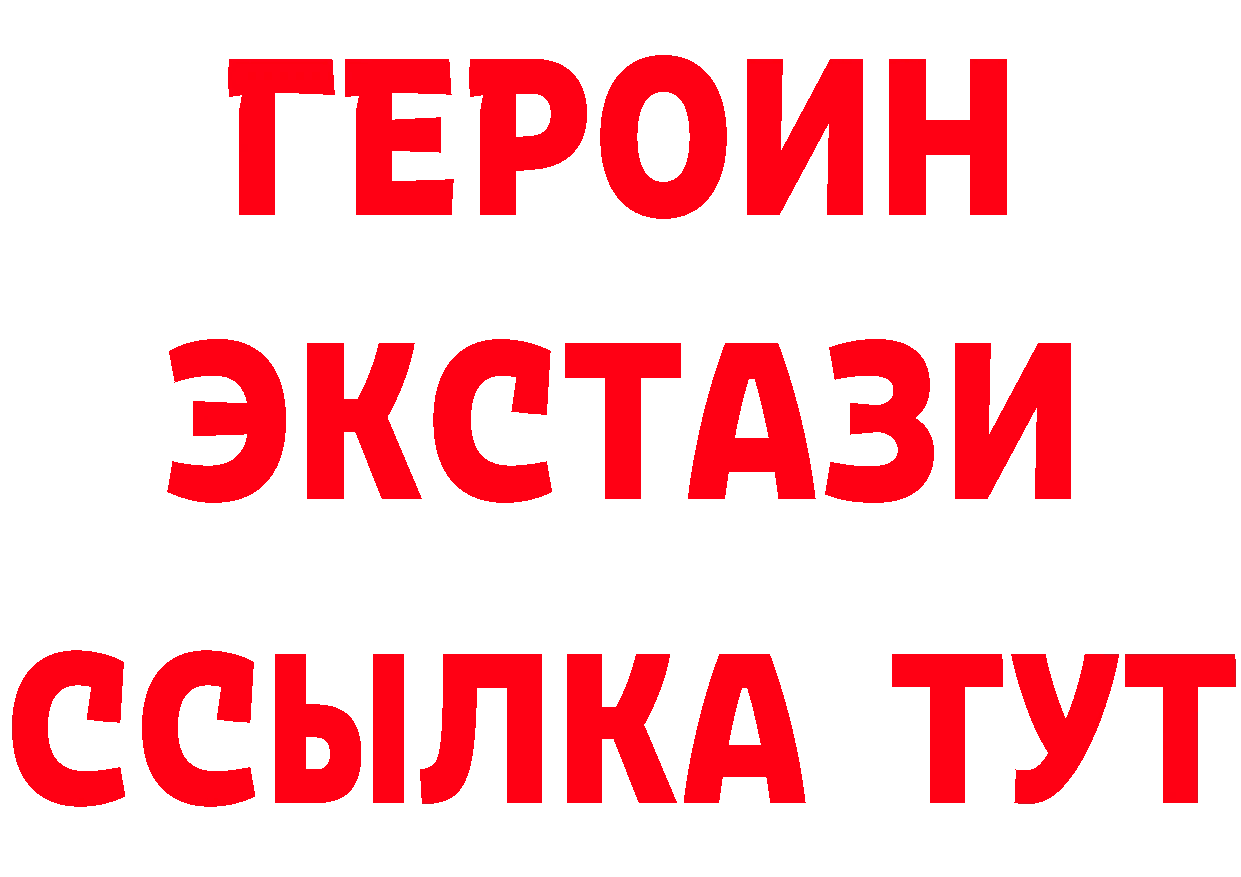 ГЕРОИН
ЭКСТАЗИ
ССЫЛКА ТУТ